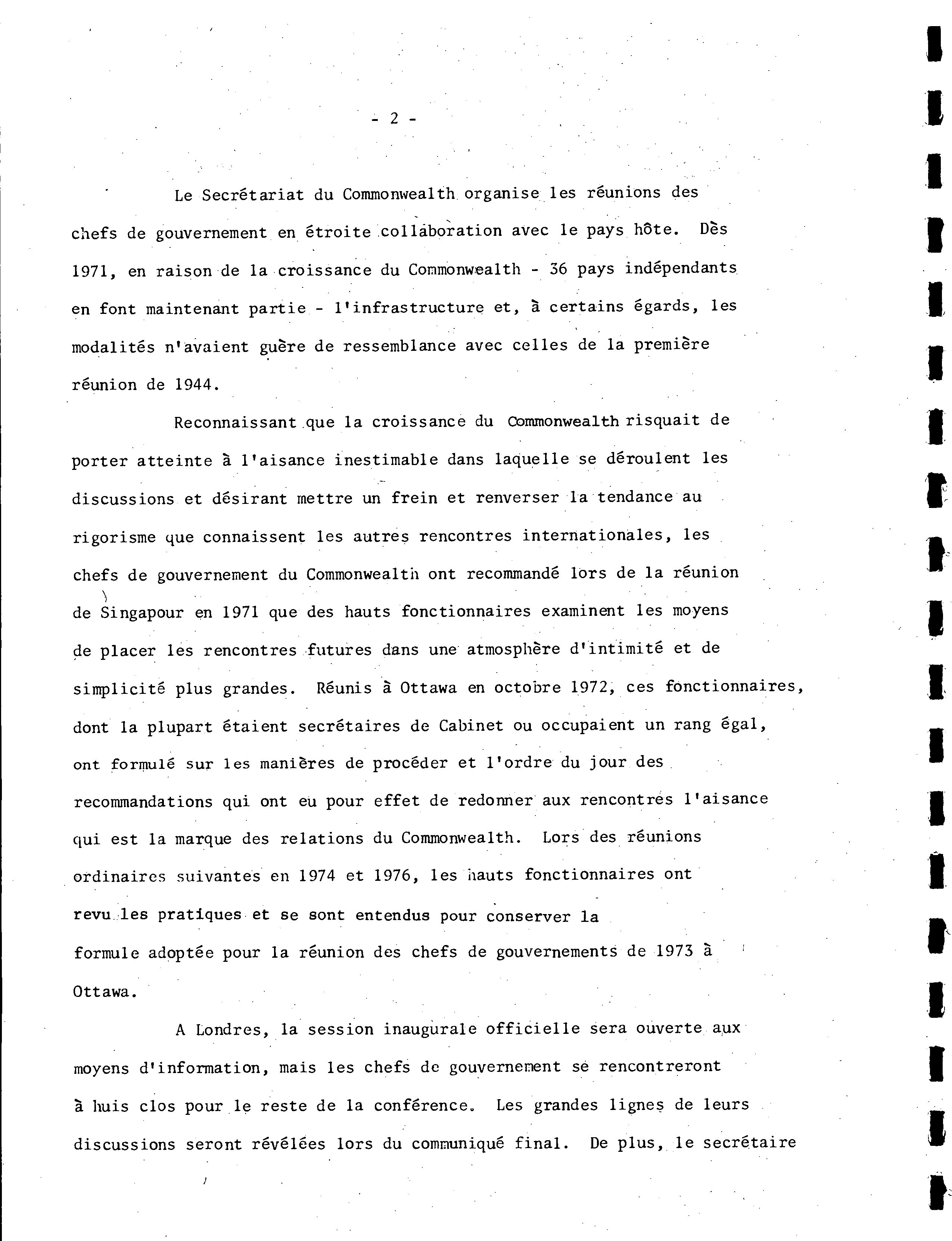 - 2 -

Le Secrétariat du Commonwealth organise les réunions des chefs de gouvernement en étroite collaboration avec le pays hôte. Dès 1971, en raison de la croissance du Commonwealth - 36 pays indépendants en font maintenant partie - l'infrastructure et, à certains égards, les modalités n'avaient guère de ressemblance avec celles de la première réunion de 1944.

Reconnaissant que la croissance du Commonwealth risquait de porter atteinte à l'aisance inestimable dans laquelle se déroulent les discussions et désirant mettre un frein et renverser la tendance au rigorisme que connaissent les autres rencontres internationales, les chefs de gouvernement du Commonwealth ont recommandé lors de la réunion de Singapour en 1971 que des hauts fonctionnaires examinent les moyens de placer les rencontres futures dans une atmosphère d'intimité et de simplicité plus grandes. Réunis à Ottawa en octobre 1972, ces fonctionnaires, dont la plupart étaient secrétaires de Cabinet ou occupaient un rang égal, ont formulé sur les manières de procéder et l'ordre du jour des recommandations qui ont eu pour effet de redonner aux rencontres l'aisance qui est la marque des relations du Commonwealth. Lors des réunions ordinaires suivantes en 1974 et 1976, les hauts fonctionnaires ont revu les pratiques et se sont entendus pour conserver la formule adoptée pour la réunion des chefs de gouvernements de 1973 à Ottawa.

A Londres, la session inaugurale officielle sera ouverte aux moyens d'information, mais les chefs de gouvernement se rencontreront à huis clos pour le reste de la conférence. Les grandes lignes de leurs discussions seront révélées lors du communiqué final. De plus, le secrétaire